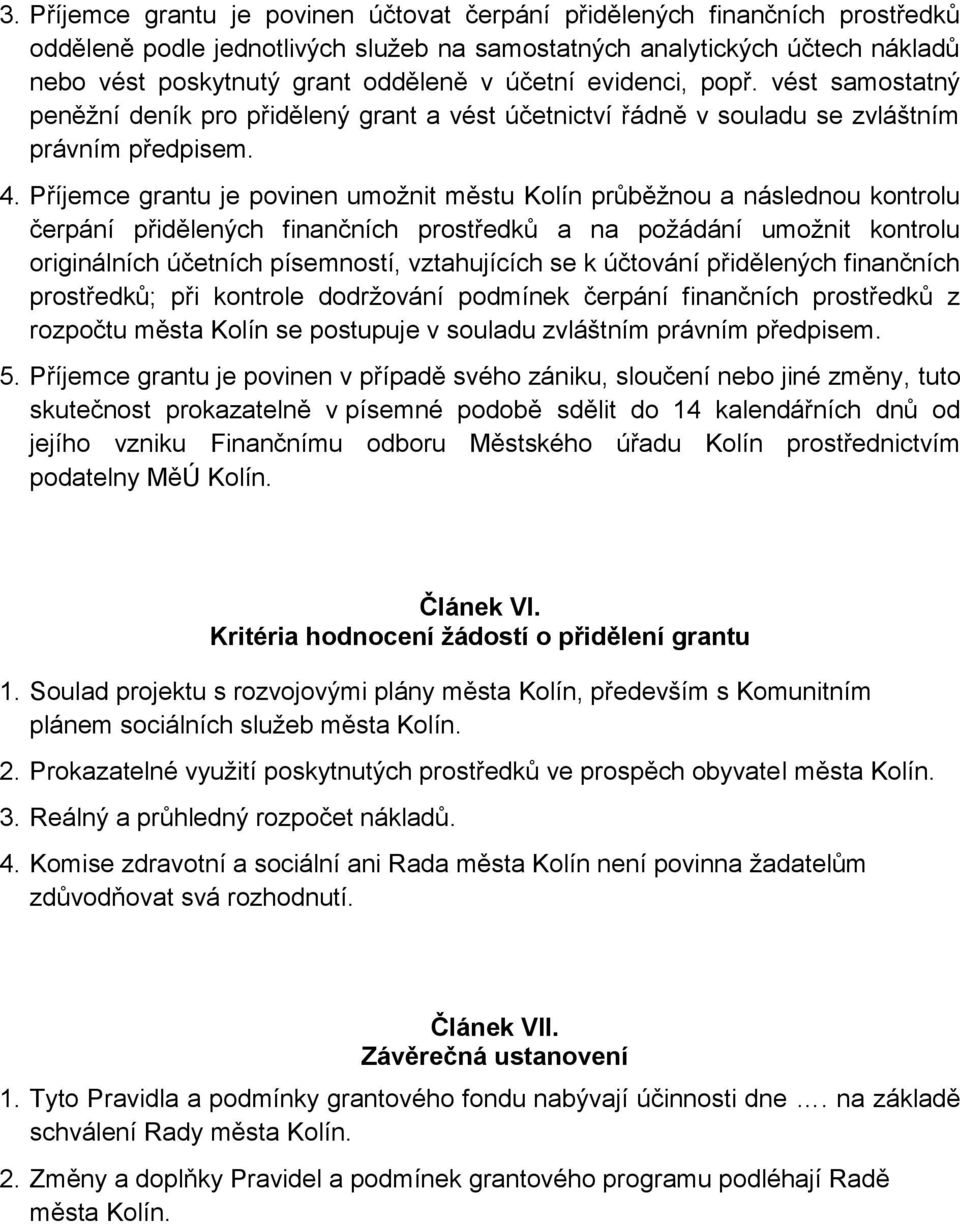 3. Příjemce grantu je povinen účtovat čerpání přidělených finančních prostředků odděleně podle jednotlivých služeb na samostatných analytických účtech nákladů nebo vést poskytnutý grant odděleně v účetní evidenci, popř. vést samostatný peněžní deník pro přidělený grant a vést účetnictví řádně v souladu se zvláštním právním předpisem.

4. Příjemce grantu je povinen umožnit městu Kolín průběžnou a následnou kontrolu čerpání přidělených finančních prostředků a na požádání umožnit kontrolu originálních účetních písemností, vztahujících se k účtování přidělených finančních prostředků; při kontrole dodržování podmínek čerpání finančních prostředků z rozpočtu města Kolín se postupuje v souladu zvláštním právním předpisem.

5. Příjemce grantu je povinen v případě svého zániku, sloučení nebo jiné změny, tuto skutečnost prokazatelně v písemné podobě sdělit do 14 kalendářních dnů od jejího vzniku Finančnímu odboru Městského úřadu Kolín prostřednictvím podatelny MěÚ Kolín.

Článek VI.
Kritéria hodnocení žádostí o přidělení grantu

1. Soulad projektu s rozvojovými plány města Kolín, především s Komunitním plánem sociálních služeb města Kolín.

2. Prokazatelné využití poskytnutých prostředků ve prospěch obyvatel města Kolín.

3. Reálný a průhledný rozpočet nákladů.

4. Komise zdravotní a sociální ani Rada města Kolín není povinna žadatelům zdůvodňovat svá rozhodnutí.

Článek VII.
Závěrečná ustanovení

1. Tyto Pravidla a podmínky grantového fondu nabývají účinnosti dne …. na základě schválení Rady města Kolín.

2. Změny a doplňky Pravidel a podmínek grantového programu podléhají Radě města Kolín.